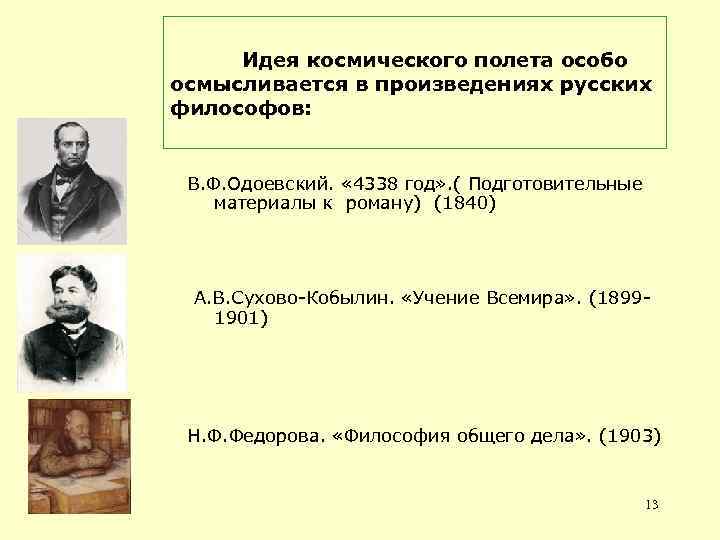 Идея космического полета особо осмысливается в произведениях русских философов:

В.Ф.Одоевский. «4338 год».( Подготовительные материалы к роману) (1840)

А.В.Сухово-Кобылин. «Учение Всемира». (1899-1901)

Н.Ф.Федорова. «Философия общего дела». (1903)

13